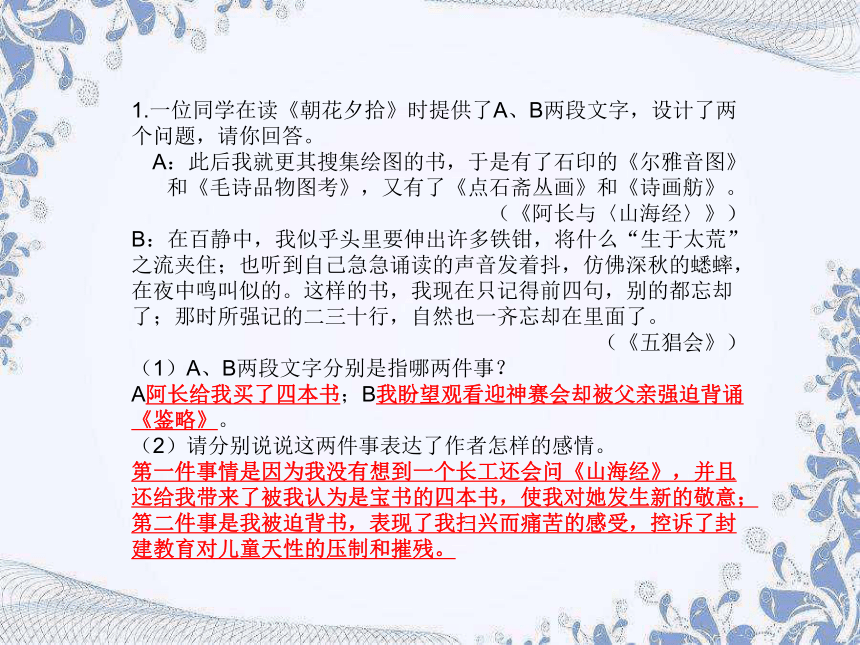 1.一位同学在读《朝花夕拾》时提供了A、B两段文字，设计了两个问题，请你回答。

A：此后我就更其搜集绘图的书，于是有了石印的《尔雅音图》和《毛诗品物图考》，又有了《点石斋丛画》和《诗画舫》。

（《阿长与〈山海经〉》）

B：在百静中，我似乎头里要伸出许多铁钳，将什么“生于太荒”之流夹住；也听到自己急急诵读的声音发着抖，仿佛深秋的蟋蟀，在夜中鸣叫似的。这样的书，我现在只记得前四句，别的都忘却了；那时所强记的二三十行，自然也一齐忘却在里面了。

（《五猖会》）

（1）A、B两段文字分别是指哪两件事？

A阿长给我买了四本书；B我盼望观看迎神赛会却被父亲强迫背诵《鉴略》。

（2）请分别说说这两件事表达了作者怎样的感情。

第一件事情是因为我没有想到一个长工还会问《山海经》，并且还给我带来了被我认为是宝书的四本书，使我对她发生新的敬意；第二件事是我被迫背书，表现了我扫兴而痛苦的感受，控诉了封建教育对儿童天性的压制和摧残。